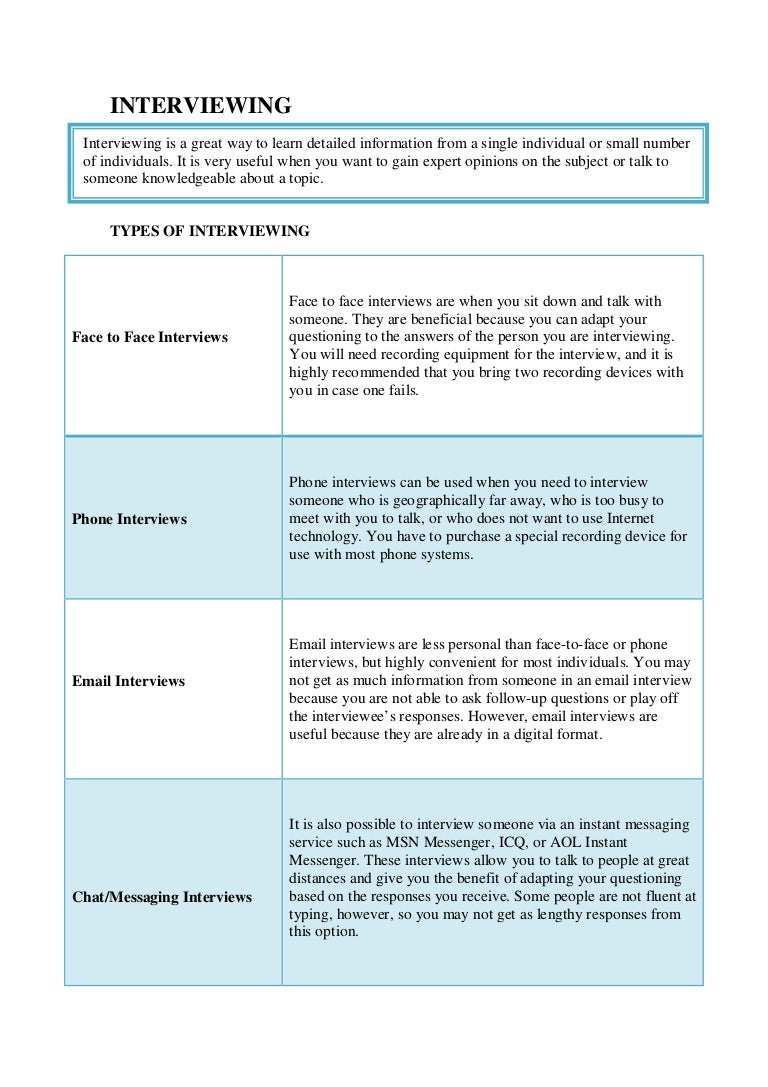 INTERVIEWING

Interviewing is a great way to learn detailed information from a single individual or small number of individuals. It is very useful when you want to gain expert opinions on the subject or talk to someone knowledgeable about a topic.

TYPES OF INTERVIEWING

| | |
|---|---|
| Face to Face Interviews | Face to face interviews are when you sit down and talk with someone. They are beneficial because you can adapt your questioning to the answers of the person you are interviewing. You will need recording equipment for the interview, and it is highly recommended that you bring two recording devices with you in case one fails. |
| Phone Interviews | Phone interviews can be used when you need to interview someone who is geographically far away, who is too busy to meet with you to talk, or who does not want to use Internet technology. You have to purchase a special recording device for use with most phone systems. |
| Email Interviews | Email interviews are less personal than face-to-face or phone interviews, but highly convenient for most individuals. You may not get as much information from someone in an email interview because you are not able to ask follow-up questions or play off the interviewee's responses. However, email interviews are useful because they are already in a digital format. |
| Chat/Messaging Interviews | It is also possible to interview someone via an instant messaging service such as MSN Messenger, ICQ, or AOL Instant Messenger. These interviews allow you to talk to people at great distances and give you the benefit of adapting your questioning based on the responses you receive. Some people are not fluent at typing, however, so you may not get as lengthy responses from this option. |